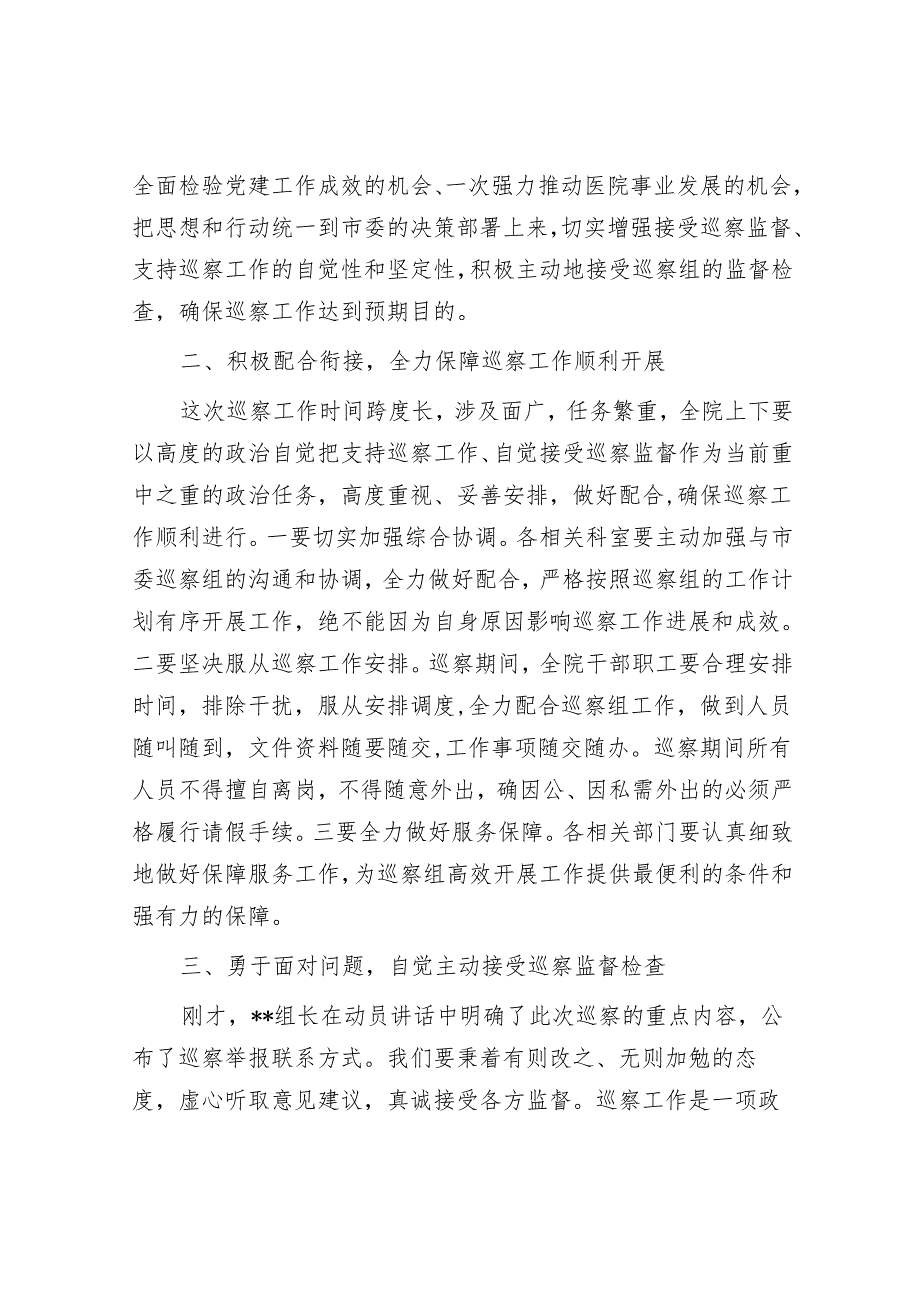 全面检验党建工作成效的机会、一次强力推动医院事业发展的机会，把思想和行动统一到市委的决策部署上来，切实增强接受巡察监督、支持巡察工作的自觉性和坚定性，积极主动地接受巡察组的监督检查，确保巡察工作达到预期目的。

二、积极配合衔接，全力保障巡察工作顺利开展

这次巡察工作时间跨度长，涉及面广，任务繁重，全院上下要以高度的政治自觉把支持巡察工作、自觉接受巡察监督作为当前重中之重的政治任务，高度重视、妥善安排，做好配合，确保巡察工作顺利进行。一要切实加强综合协调。各相关科室要主动加强与市委巡察组的沟通和协调，全力做好配合，严格按照巡察组的工作计划有序开展工作，绝不能因为自身原因影响巡察工作进展和成效。二要坚决服从巡察工作安排。巡察期间，全院干部职工要合理安排时间，排除干扰，服从安排调度，全力配合巡察组工作，做到人员随叫随到，文件资料随要随交，工作事项随交随办。巡察期间所有人员不得擅自离岗，不得随意外出，确因公、因私需外出的必须严格履行请假手续。三要全力做好服务保障。各相关部门要认真细致地做好保障服务工作，为巡察组高效开展工作提供最便利的条件和强有力的保障。

三、勇于面对问题，自觉主动接受巡察监督检查

刚才，**组长在动员讲话中明确了此次巡察的重点内容，公布了巡察举报联系方式。我们要秉着有则改之、无则加勉的态度，虚心听取意见建议，真诚接受各方监督。巡察工作是一项政